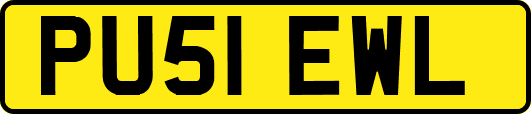 PU51 EWL